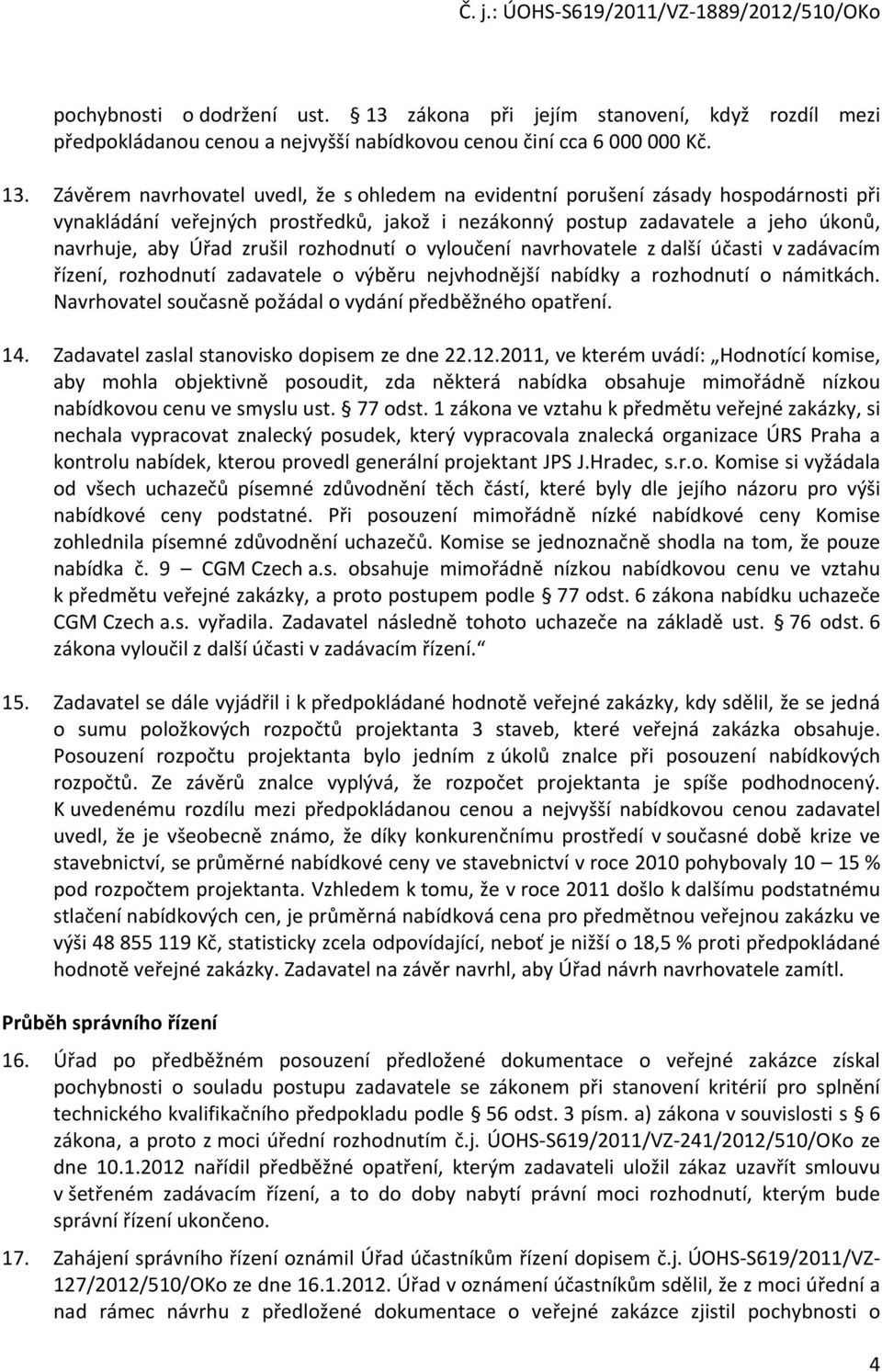 Č. j.: ÚOHS-S619/2011/VZ-1889/2012/510/OKo

pochybnosti o dodržení ust. § 13 zákona při jejím stanovení, když rozdíl mezi předpokládanou cenou a nejvyšší nabídkovou cenou činí cca 6 000 000 Kč.

13. Závěrem navrhovatel uvedl, že s ohledem na evidentní porušení zásady hospodárnosti při vynakládání veřejných prostředků, jakož i nezákonný postup zadavatele a jeho úkonů, navrhuje, aby Úřad zrušil rozhodnutí o vyloučení navrhovatele z další účasti v zadávacím řízení, rozhodnutí zadavatele o výběru nejvhodnější nabídky a rozhodnutí o námitkách. Navrhovatel současně požádal o vydání předběžného opatření.

14. Zadavatel zaslal stanovisko dopisem ze dne 22.12.2011, ve kterém uvádí: „Hodnotící komise, aby mohla objektivně posoudit, zda některá nabídka obsahuje mimořádně nízkou nabídkovou cenu ve smyslu ust. § 77 odst. 1 zákona ve vztahu k předmětu veřejné zakázky, si nechala vypracovat znalecký posudek, který vypracovala znalecká organizace ÚRS Praha a kontrolu nabídek, kterou provedl generální projektant JPS J.Hradec, s.r.o. Komise si vyžádala od všech uchazečů písemné zdůvodnění těch částí, které byly dle jejího názoru pro výši nabídkové ceny podstatné. Při posouzení mimořádně nízké nabídkové ceny Komise zohlednila písemné zdůvodnění uchazečů. Komise se jednoznačně shodla na tom, že pouze nabídka č. 9 – CGM Czech a.s. obsahuje mimořádně nízkou nabídkovou cenu ve vztahu k předmětu veřejné zakázky, a proto postupem podle § 77 odst. 6 zákona nabídku uchazeče CGM Czech a.s. vyřadila. Zadavatel následně tohoto uchazeče na základě ust. § 76 odst. 6 zákona vyloučil z další účasti v zadávacím řízení.“

15. Zadavatel se dále vyjádřil i k předpokládané hodnotě veřejné zakázky, kdy sdělil, že se jedná o sumu položkových rozpočtů projektanta 3 staveb, které veřejná zakázka obsahuje. Posouzení rozpočtu projektanta bylo jedním z úkolů znalce při posouzení nabídkových rozpočtů. Ze závěrů znalce vyplývá, že rozpočet projektanta je spíše podhodnocený. K uvedenému rozdílu mezi předpokládanou cenou a nejvyšší nabídkovou cenou zadavatel uvedl, že je všeobecně známo, že díky konkurenčnímu prostředí v současné době krize ve stavebnictví, se průměrné nabídkové ceny ve stavebnictví v roce 2010 pohybovaly 10 – 15 % pod rozpočtem projektanta. Vzhledem k tomu, že v roce 2011 došlo k dalšímu podstatnému stlačení nabídkových cen, je průměrná nabídková cena pro předmětnou veřejnou zakázku ve výši 48 855 119 Kč, statisticky zcela odpovídající, neboť je nižší o 18,5 % proti předpokládané hodnotě veřejné zakázky. Zadavatel na závěr navrhl, aby Úřad návrh navrhovatele zamítl.

Průběh správního řízení

16. Úřad po předběžném posouzení předložené dokumentace o veřejné zakázce získal pochybnosti o souladu postupu zadavatele se zákonem při stanovení kritérií pro splnění technického kvalifikačního předpokladu podle § 56 odst. 3 písm. a) zákona v souvislosti s § 6 zákona, a proto z moci úřední rozhodnutím č.j. ÚOHS-S619/2011/VZ-241/2012/510/OKo ze dne 10.1.2012 nařídil předběžné opatření, kterým zadavateli uložil zákaz uzavřít smlouvu v šetřeném zadávacím řízení, a to do doby nabytí právní moci rozhodnutí, kterým bude správní řízení ukončeno.

17. Zahájení správního řízení oznámil Úřad účastníkům řízení dopisem č.j. ÚOHS-S619/2011/VZ-127/2012/510/OKo ze dne 16.1.2012. Úřad v oznámení účastníkům sdělil, že z moci úřední a nad rámec návrhu z předložené dokumentace o veřejné zakázce zjistil pochybnosti o

4